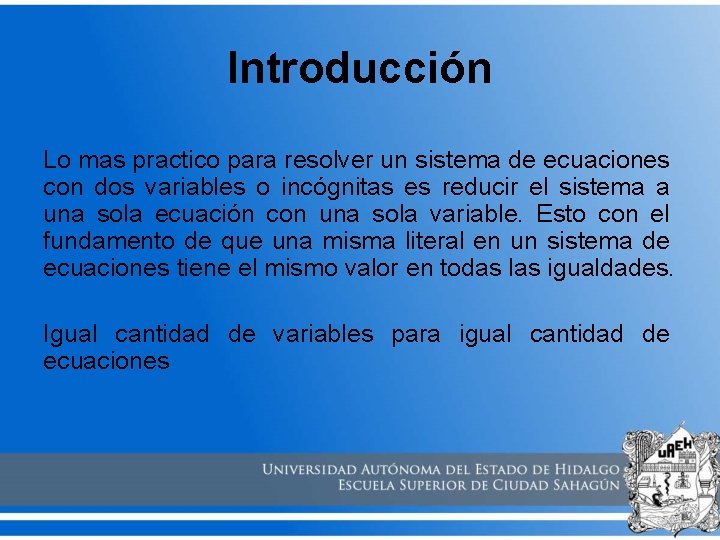 Introducción

Lo mas practico para resolver un sistema de ecuaciones con dos variables o incógnitas es reducir el sistema a una sola ecuación con una sola variable. Esto con el fundamento de que una misma literal en un sistema de ecuaciones tiene el mismo valor en todas las igualdades.

Igual cantidad de variables para igual cantidad de ecuaciones

UNIVERSIDAD AUTÓNOMA DEL ESTADO DE HIDALGO
ESCUELA SUPERIOR DE CIUDAD SAHAGÚN

UAEH